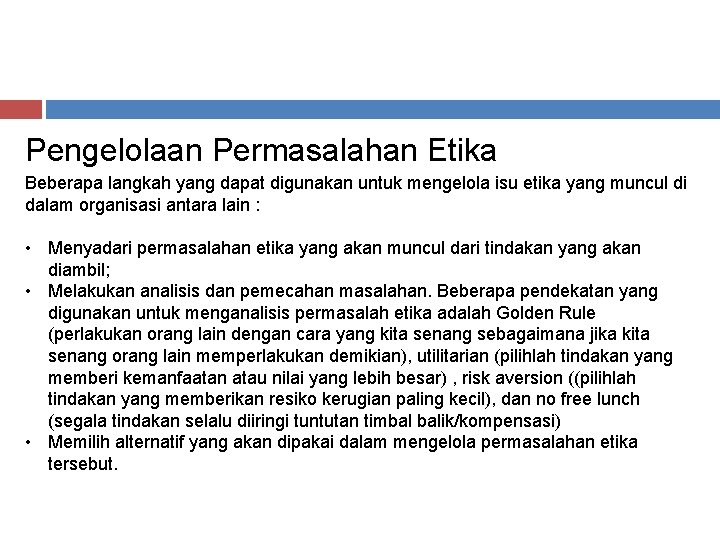 Pengelolaan Permasalahan Etika

Beberapa langkah yang dapat digunakan untuk mengelola isu etika yang muncul di dalam organisasi antara lain :

• Menyadari permasalahan etika yang akan muncul dari tindakan yang akan diambil;
• Melakukan analisis dan pemecahan masalahan. Beberapa pendekatan yang digunakan untuk menganalisis permasalah etika adalah Golden Rule (perlakukan orang lain dengan cara yang kita senang sebagaimana jika kita senang orang lain memperlakukan demikian), utilitarian (pilihlah tindakan yang memberi kemanfaatan atau nilai yang lebih besar) , risk aversion ((pilihlah tindakan yang memberikan resiko kerugian paling kecil), dan no free lunch (segala tindakan selalu diiringi tuntutan timbal balik/kompensasi)
• Memilih alternatif yang akan dipakai dalam mengelola permasalahan etika tersebut.